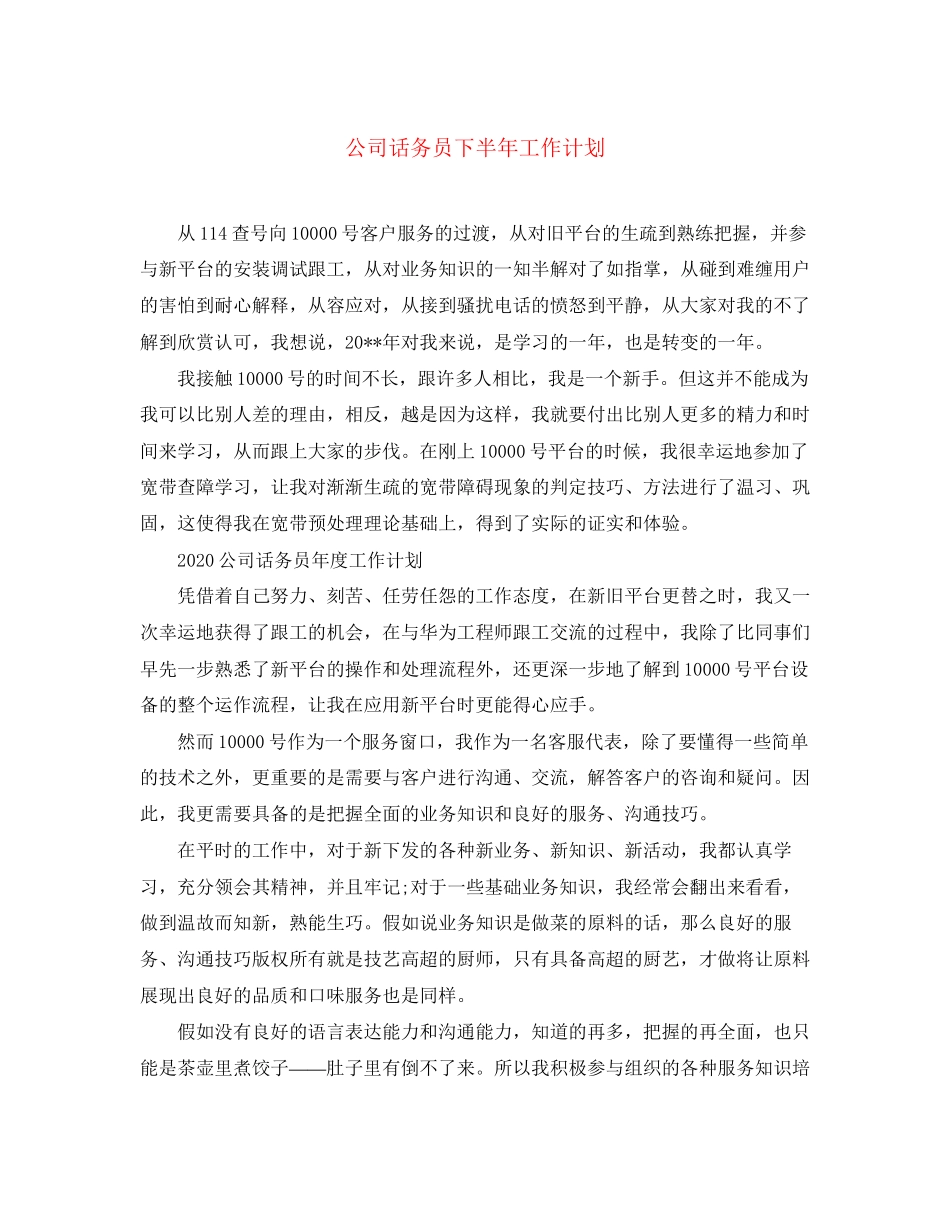 公司话务员下半年工作计划

从114查号向10000号客户服务的过渡，从对旧平台的生疏到熟练把握，并参与新平台的安装调试跟工，从对业务知识的一知半解对了如指掌，从碰到难缠用户的害怕到耐心解释，从容应对，从接到骚扰电话的愤怒到平静，从大家对我的不了解到欣赏认可，我想说，20**年对我来说，是学习的一年，也是转变的一年。

我接触10000号的时间不长，跟许多人相比，我是一个新手。但这并不能成为我可以比别人差的理由，相反，越是因为这样，我就要付出比别人更多的精力和时间来学习，从而跟上大家的步伐。在刚上10000号平台的时候，我很幸运地参加了宽带查障学习，让我对渐渐生疏的宽带障碍现象的判定技巧、方法进行了温习、巩固，这使得我在宽带预处理理论基础上，得到了实际的证实和体验。

2020公司话务员年度工作计划

凭借着自己努力、刻苦、任劳任怨的工作态度，在新旧平台更替之时，我又一次幸运地获得了跟工的机会，在与华为工程师跟工交流的过程中，我除了比同事们早先一步熟悉了新平台的操作和处理流程外，还更深一步地了解到10000号平台设备的整个运作流程，让我在应用新平台时更能得心应手。

然而10000号作为一个服务窗口，我作为一名客服代表，除了要懂得一些简单的技术之外，更重要的是需要与客户进行沟通、交流，解答客户的咨询和疑问。因此，我更需要具备的是把握全面的业务知识和良好的服务、沟通技巧。

在平时的工作中，对于新下发的各种新业务、新知识、新活动，我都认真学习，充分领会其精神，并且牢记;对于一些基础业务知识，我经常会翻出来看看，做到温故而知新，熟能生巧。假如说业务知识是做菜的原料的话，那么良好的服务、沟通技巧版权所有就是技艺高超的厨师，只有具备高超的厨艺，才做将让原料展现出良好的品质和口味服务也是同样。

假如没有良好的语言表达能力和沟通能力，知道的再多，把握的再全面，也只能是茶壶里煮饺子——肚子里有倒不了来。所以我积极参与组织的各种服务知识培